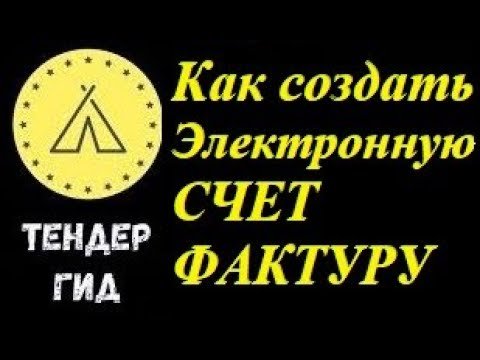 ТЕНДЕР
ГИД

Как создать
Электронную
СЧЕТ
ФАКТУРУ